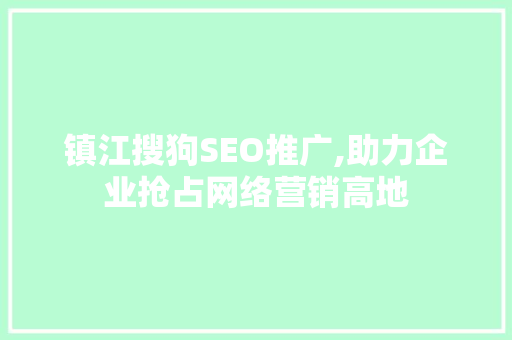 镇江搜狗SEO推广,助力企业抢占网络营销高地